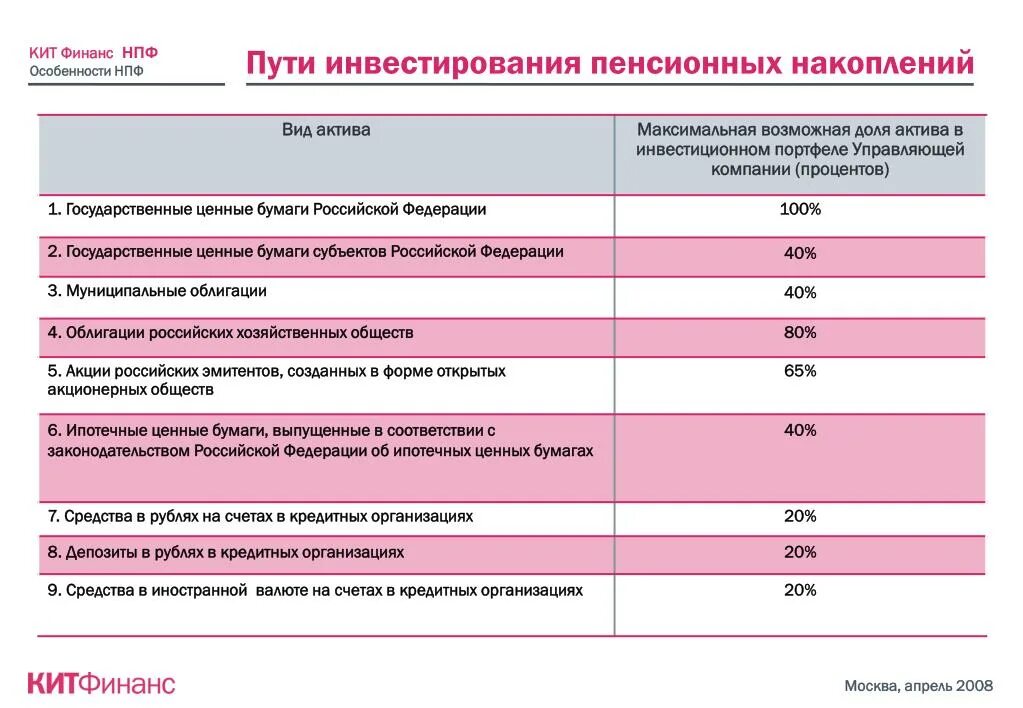 КИТ Финанс НПФ
Особенности НПФ

Пути инвестирования пенсионных накоплений

| Вид актива | Максимальная возможная доля актива в инвестиционном портфеле Управляющей компании (процентов) |
|---|---|
| 1. Государственные ценные бумаги Российской Федерации | 100% |
| 2. Государственные ценные бумаги субъектов Российской Федерации | 40% |
| 3. Муниципальные облигации | 40% |
| 4. Облигации российских хозяйственных обществ | 80% |
| 5. Акции российских эмитентов, созданных в форме открытых акционерных обществ | 65% |
| 6. Ипотечные ценные бумаги, выпущенные в соответствии с законодательством Российской Федерации об ипотечных ценных бумагах | 40% |
| 7. Средства в рублях на счетах в кредитных организациях | 20% |
| 8. Депозиты в рублях в кредитных организациях | 20% |
| 9. Средства в иностранной валюте на счетах в кредитных организациях | 20% |

КИТФинанс

Москва, апрель 2008